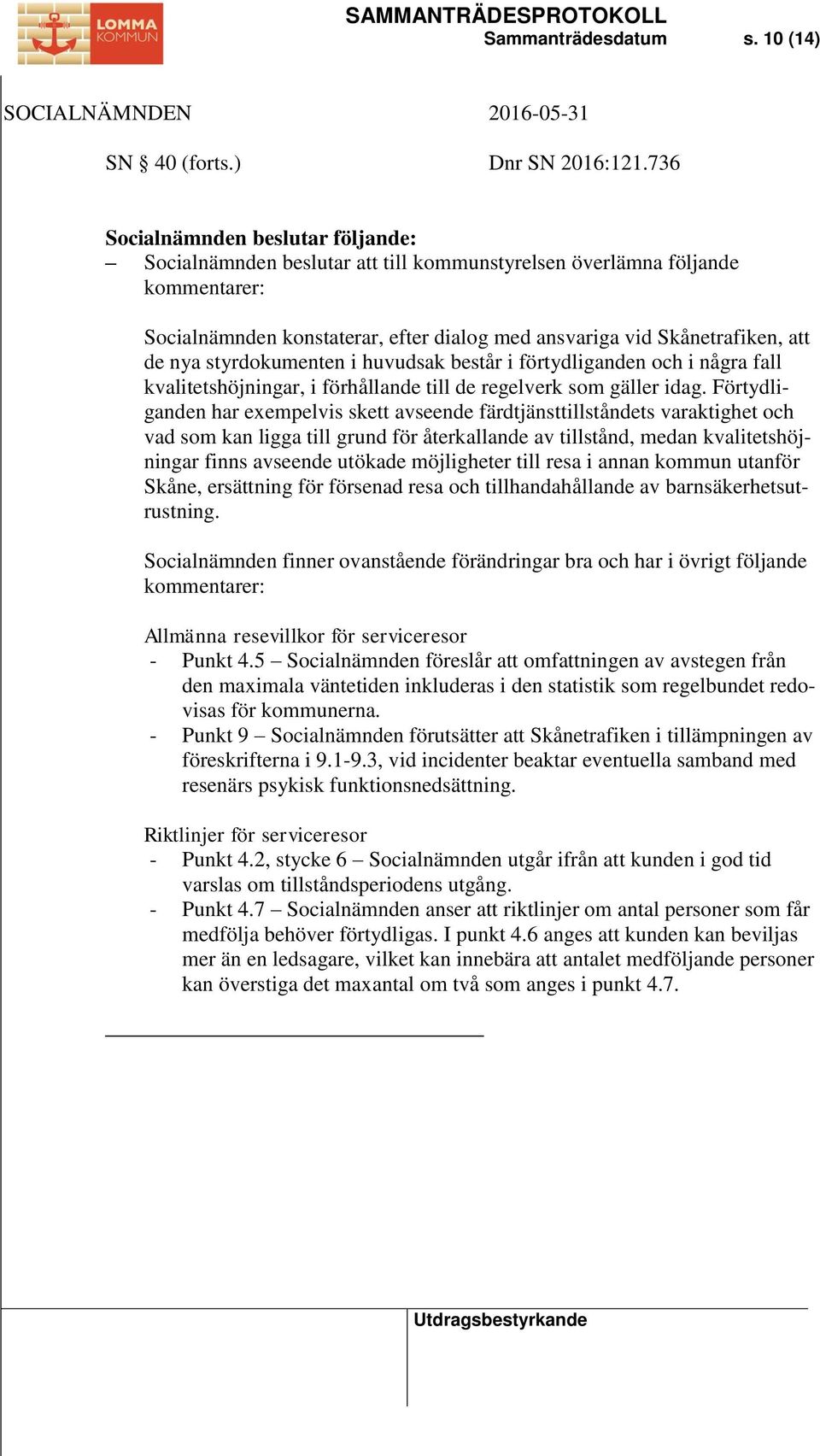 LOMMA KOMMUN

SAMMANTRÄDESPROTOKOLL
Sammanträdesdatum s. 10 (14)

SOCIALNÄMNDEN 2016-05-31

SN § 40 (forts.) Dnr SN 2016:121.736

Socialnämnden beslutar följande:
– Socialnämnden beslutar att till kommunstyrelsen överlämna följande kommentarer:

Socialnämnden konstaterar, efter dialog med ansvariga vid Skånetrafiken, att de nya styrdokumenten i huvudsak består i förtydliganden och i några fall kvalitetshöjningar, i förhållande till de regelverk som gäller idag. Förtydliganden har exempelvis skett avseende färdtjänsttillståndets varaktighet och vad som kan ligga till grund för återkallande av tillstånd, medan kvalitetshöjningar finns avseende utökade möjligheter till resa i annan kommun utanför Skåne, ersättning för försenad resa och tillhandahållande av barnsäkerhetsutrustning.

Socialnämnden finner ovanstående förändringar bra och har i övrigt följande kommentarer:

Allmänna resevillkor för serviceresor
- Punkt 4.5 – Socialnämnden föreslår att omfattningen av avstegen från den maximala väntetiden inkluderas i den statistik som regelbundet redovisas för kommunerna.
- Punkt 9 – Socialnämnden förutsätter att Skånetrafiken i tillämpningen av föreskrifterna i 9.1-9.3, vid incidenter beaktar eventuella samband med resenärs psykisk funktionsnedsättning.

Riktlinjer för serviceresor
- Punkt 4.2, stycke 6 – Socialnämnden utgår ifrån att kunden i god tid varslas om tillståndsperiodens utgång.
- Punkt 4.7 – Socialnämnden anser att riktlinjer om antal personer som får medfölja behöver förtydligas. I punkt 4.6 anges att kunden kan beviljas mer än en ledsagare, vilket kan innebära att antalet medföljande personer kan överstiga det maxantal om två som anges i punkt 4.7.

Utdragsbestyrkande